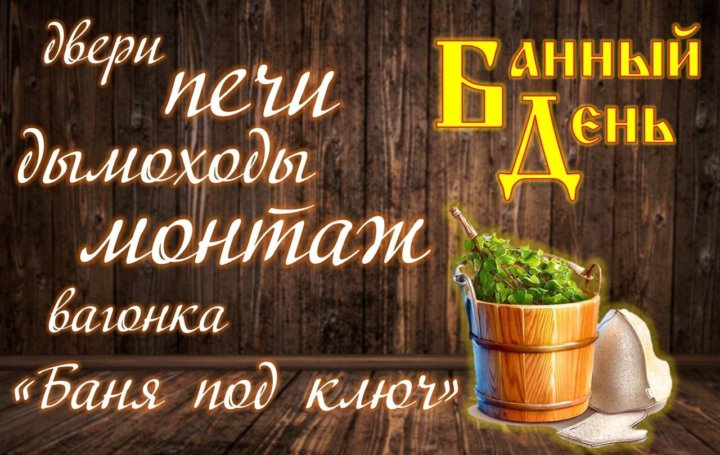 двери
печи
дымоходы
монтаж
вагонка
«Баня под ключ»

Банный
День